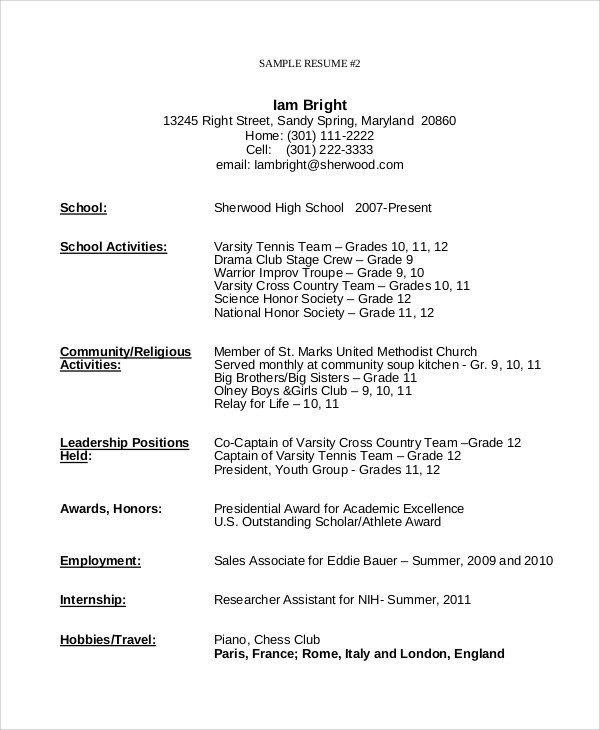 SAMPLE RESUME #2

Iam Bright
13245 Right Street, Sandy Spring, Maryland 20860
Home: (301) 111-2222
Cell: (301) 222-3333
email: Iambright@sherwood.com

School: Sherwood High School 2007-Present

School Activities: Varsity Tennis Team – Grades 10, 11, 12
Drama Club Stage Crew – Grade 9
Warrior Improv Troupe – Grade 9, 10
Varsity Cross Country Team – Grades 10, 11
Science Honor Society – Grade 12
National Honor Society – Grade 11, 12

Community/Religious Activities: Member of St. Marks United Methodist Church
Served monthly at community soup kitchen - Gr. 9, 10, 11
Big Brothers/Big Sisters – Grade 11
Olney Boys &Girls Club – 9, 10, 11
Relay for Life – 10, 11

Leadership Positions Held: Co-Captain of Varsity Cross Country Team –Grade 12
Captain of Varsity Tennis Team – Grade 12
President, Youth Group - Grades 11, 12

Awards, Honors: Presidential Award for Academic Excellence
U.S. Outstanding Scholar/Athlete Award

Employment: Sales Associate for Eddie Bauer – Summer, 2009 and 2010

Internship: Researcher Assistant for NIH- Summer, 2011

Hobbies/Travel: Piano, Chess Club
Paris, France; Rome, Italy and London, England